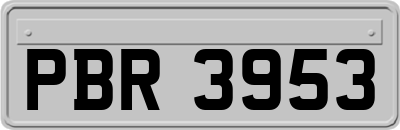 PBR 3953